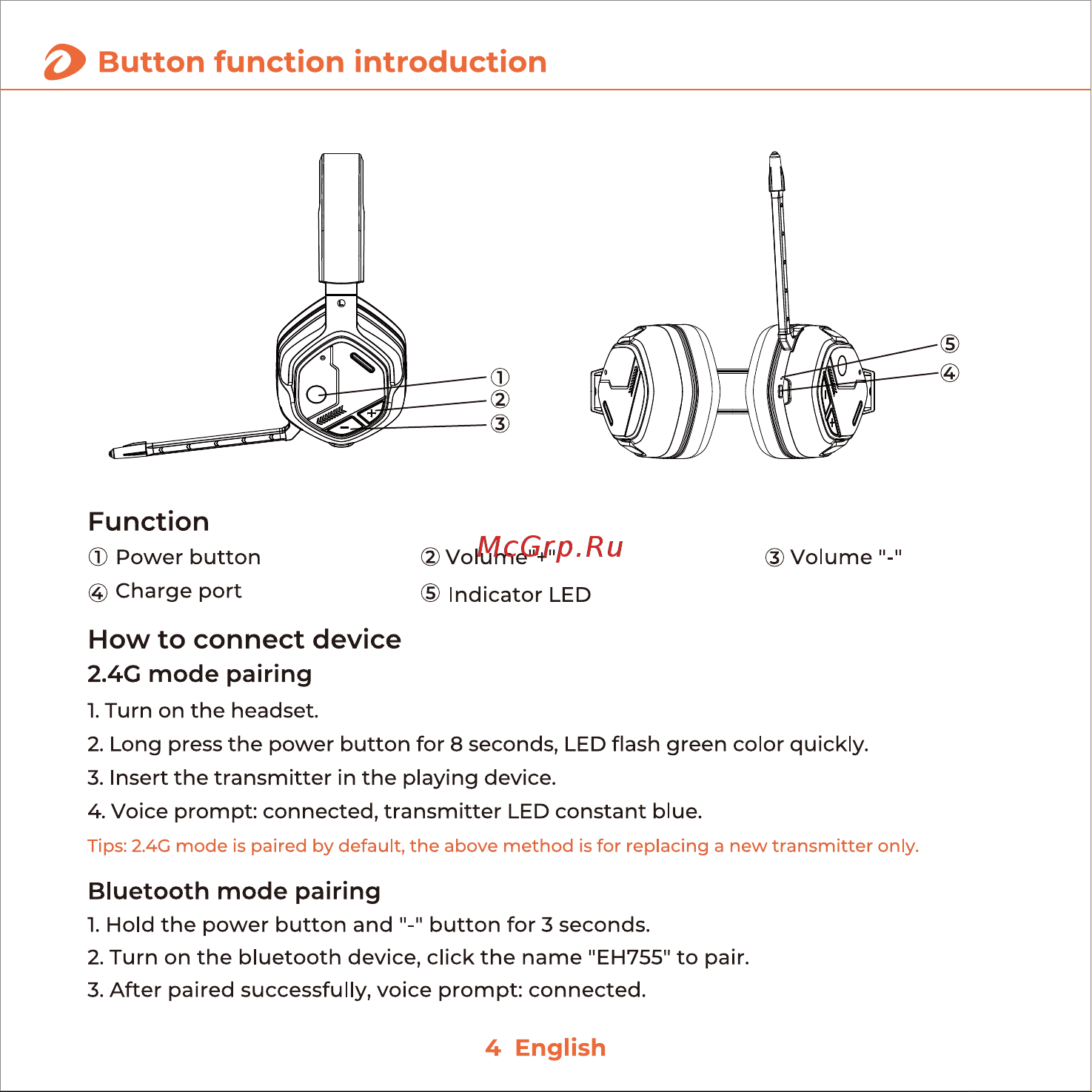 Button function introduction

①
②
③
⑤
④

Function

① Power button
② Volume "+"
③ Volume "-"
④ Charge port
⑤ Indicator LED

McGrp.Ru

How to connect device

2.4G mode pairing

1. Turn on the headset.

2. Long press the power button for 8 seconds, LED flash green color quickly.

3. Insert the transmitter in the playing device.

4. Voice prompt: connected, transmitter LED constant blue.

Tips: 2.4G mode is paired by default, the above method is for replacing a new transmitter only.

Bluetooth mode pairing

1. Hold the power button and "-" button for 3 seconds.

2. Turn on the bluetooth device, click the name "EH755" to pair.

3. After paired successfully, voice prompt: connected.

4 English